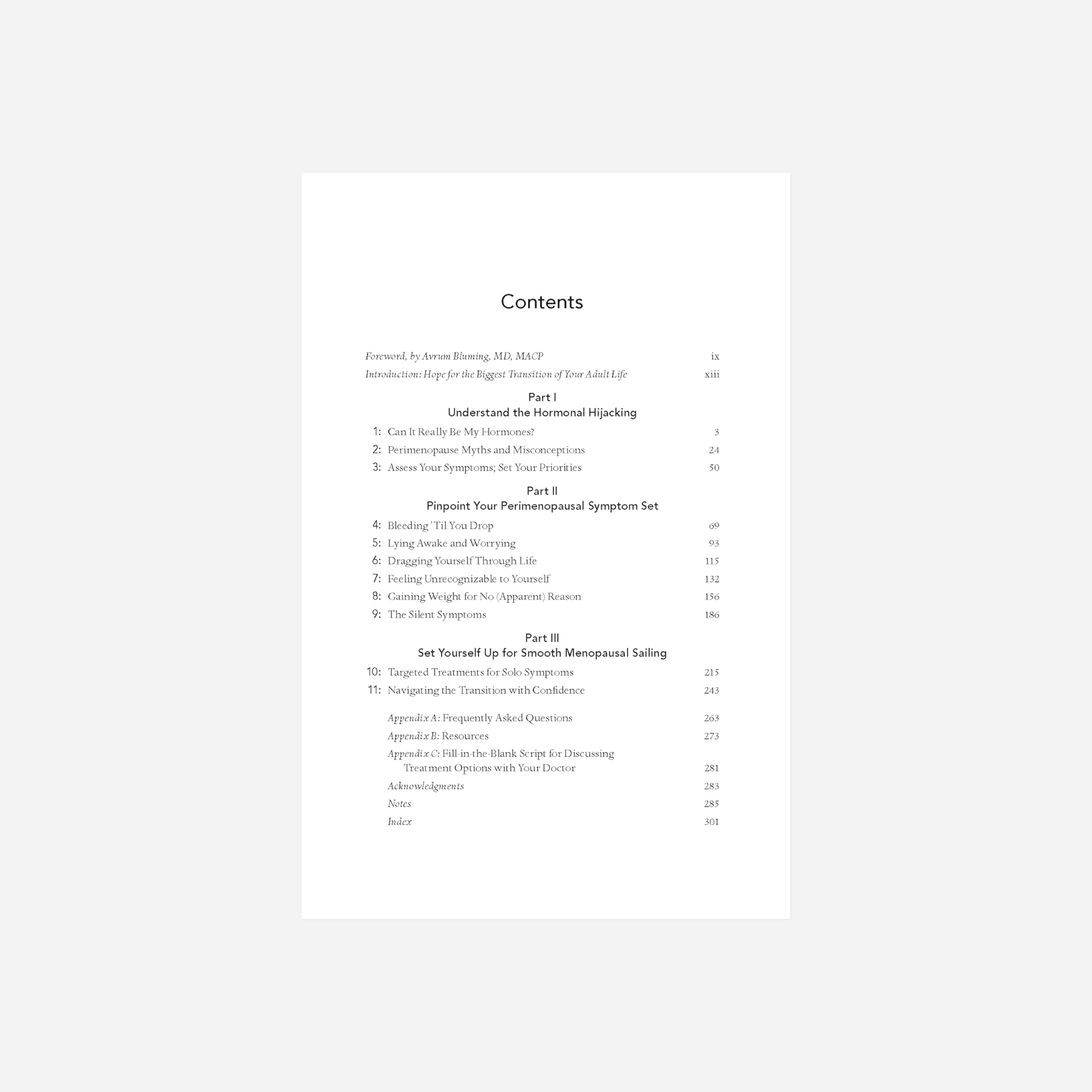 Contents

Foreword, by Avrum Bluming, MD, MACP ix
Introduction: Hope for the Biggest Transition of Your Adult Life xiii

Part I
Understand the Hormonal Hijacking

1: Can It Really Be My Hormones? 3
2: Perimenopause Myths and Misconceptions 24
3: Assess Your Symptoms; Set Your Priorities 50

Part II
Pinpoint Your Perimenopausal Symptom Set

4: Bleeding 'Til You Drop 69
5: Lying Awake and Worrying 93
6: Dragging Yourself Through Life 115
7: Feeling Unrecognizable to Yourself 132
8: Gaining Weight for No (Apparent) Reason 156
9: The Silent Symptoms 186

Part III
Set Yourself Up for Smooth Menopausal Sailing

10: Targeted Treatments for Solo Symptoms 215
11: Navigating the Transition with Confidence 243

Appendix A: Frequently Asked Questions 263
Appendix B: Resources 273
Appendix C: Fill-in-the-Blank Script for Discussing Treatment Options with Your Doctor 281
Acknowledgments 283
Notes 285
Index 301